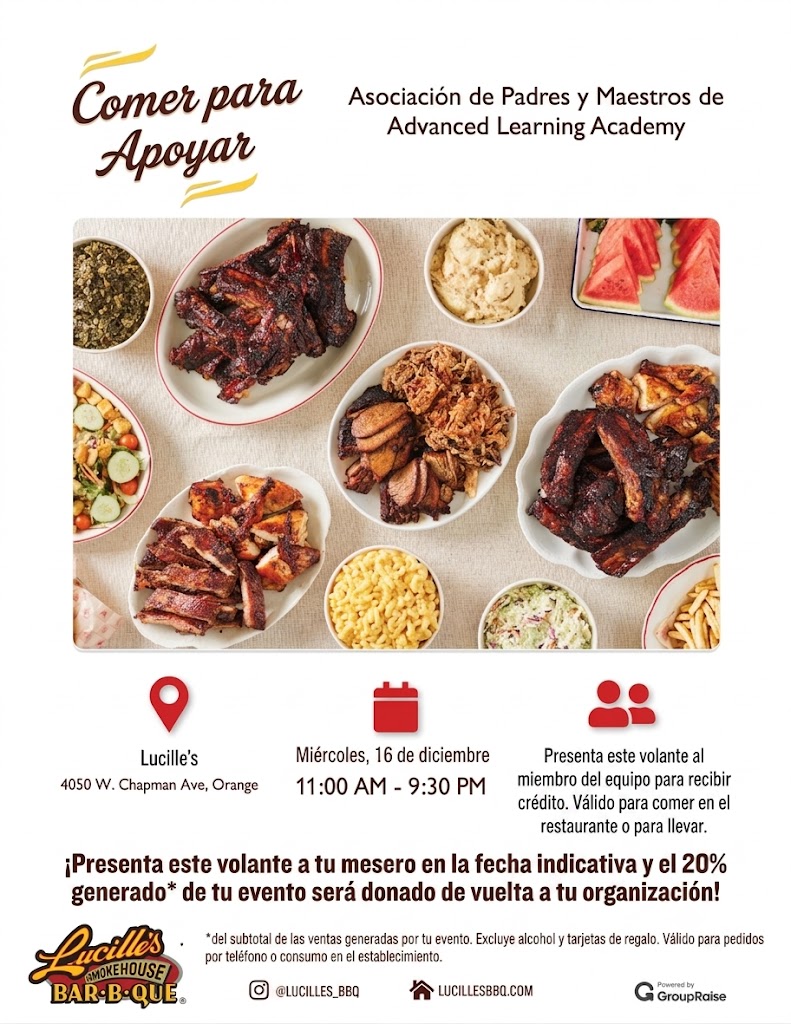 Comer para Apoyar

Asociación de Padres y Maestros de Advanced Learning Academy

Lucille's
4050 W. Chapman Ave, Orange

Miércoles, 16 de diciembre
11:00 AM - 9:30 PM

Presenta este volante al miembro del equipo para recibir crédito. Válido para comer en el restaurante o para llevar.

¡Presenta este volante a tu mesero en la fecha indicativa y el 20% generado* de tu evento será donado de vuelta a tu organización!

Lucille's SMOKEHOUSE BAR-B-QUE®

*del subtotal de las ventas generadas por tu evento. Excluye alcohol y tarjetas de regalo. Válido para pedidos por teléfono o consumo en el establecimiento.

@LUCILLES_BBQ
LUCILLESBBQ.COM

Powered by GroupRaise